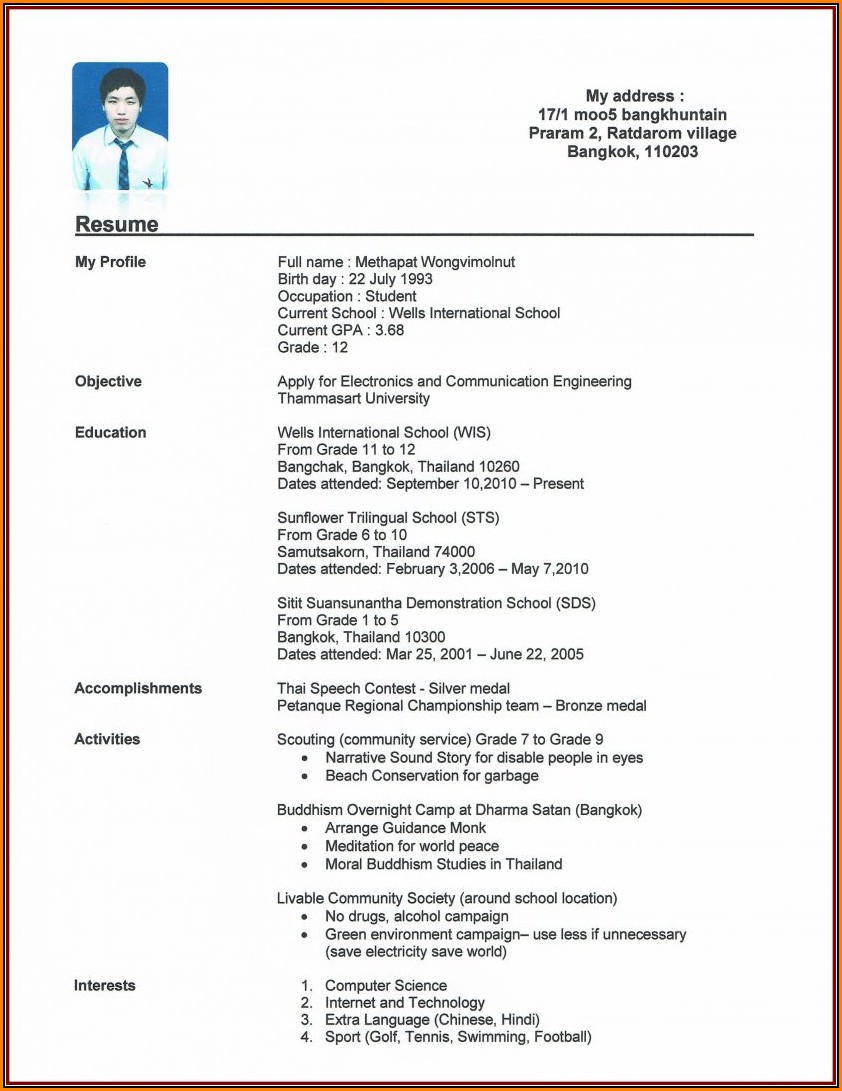 My address :
17/1 moo5 bangkhuntain
Praram 2, Ratdarom village
Bangkok, 110203

Resume

My Profile

Full name : Methapat Wongvimolnut
Birth day : 22 July 1993
Occupation : Student
Current School : Wells International School
Current GPA : 3.68
Grade : 12

Objective

Apply for Electronics and Communication Engineering
Thammasart University

Education

Wells International School (WIS)
From Grade 11 to 12
Bangchak, Bangkok, Thailand 10260
Dates attended: September 10,2010 – Present

Sunflower Trilingual School (STS)
From Grade 6 to 10
Samutsakorn, Thailand 74000
Dates attended: February 3,2006 – May 7,2010

Sitit Suansunantha Demonstration School (SDS)
From Grade 1 to 5
Bangkok, Thailand 10300
Dates attended: Mar 25, 2001 – June 22, 2005

Accomplishments

Thai Speech Contest - Silver medal
Petanque Regional Championship team – Bronze medal

Activities

Scouting (community service) Grade 7 to Grade 9
• Narrative Sound Story for disable people in eyes
• Beach Conservation for garbage

Buddhism Overnight Camp at Dharma Satan (Bangkok)
• Arrange Guidance Monk
• Meditation for world peace
• Moral Buddhism Studies in Thailand

Livable Community Society (around school location)
• No drugs, alcohol campaign
• Green environment campaign– use less if unnecessary (save electricity save world)

Interests

1. Computer Science
2. Internet and Technology
3. Extra Language (Chinese, Hindi)
4. Sport (Golf, Tennis, Swimming, Football)